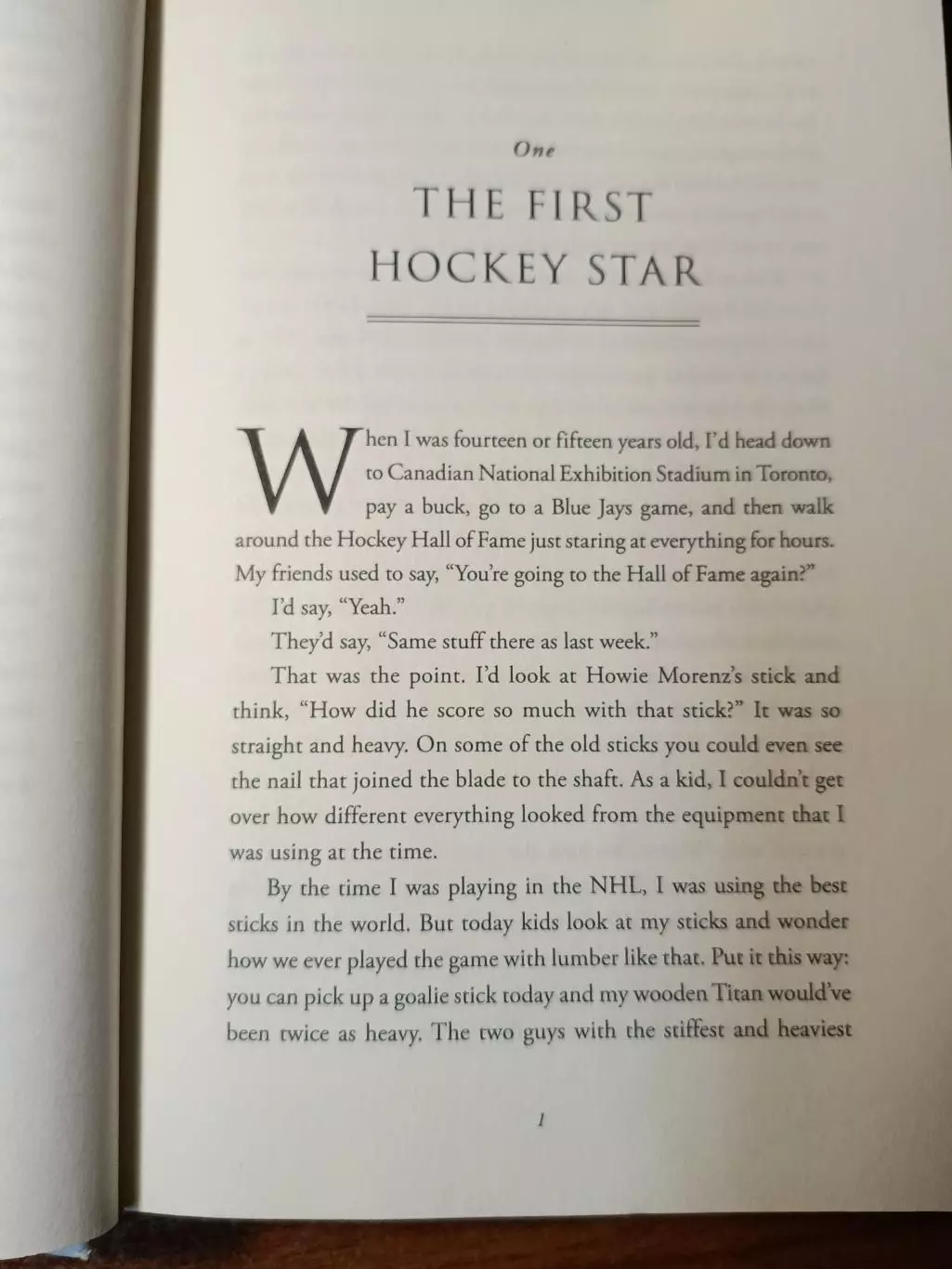 One

THE FIRST HOCKEY STAR

When I was fourteen or fifteen years old, I'd head down to Canadian National Exhibition Stadium in Toronto, pay a buck, go to a Blue Jays game, and then walk around the Hockey Hall of Fame just staring at everything for hours. My friends used to say, "You're going to the Hall of Fame again?"

I'd say, "Yeah."

They'd say, "Same stuff there as last week."

That was the point. I'd look at Howie Morenz's stick and think, "How did he score so much with that stick?" It was so straight and heavy. On some of the old sticks you could even see the nail that joined the blade to the shaft. As a kid, I couldn't get over how different everything looked from the equipment that I was using at the time.

By the time I was playing in the NHL, I was using the best sticks in the world. But today kids look at my sticks and wonder how we ever played the game with lumber like that. Put it this way: you can pick up a goalie stick today and my wooden Titan would've been twice as heavy. The two guys with the stiffest and heaviest

1